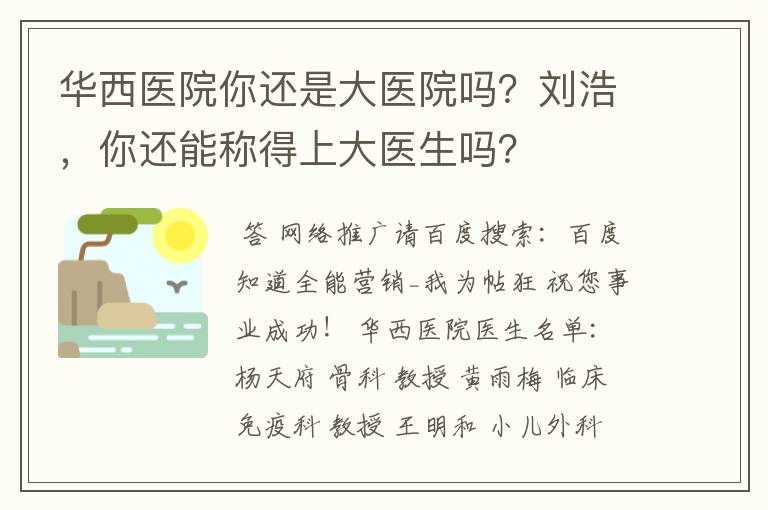 华西医院你还是大医院吗？刘浩，你还能称得上大医生吗？

答 网络推广请百度搜索：百度知道全能营销-我为帖狂 祝您事业成功！ 华西医院医生名单：杨天府 骨科 教授 黄雨梅 临床免疫科 教授 王明和 小儿外科